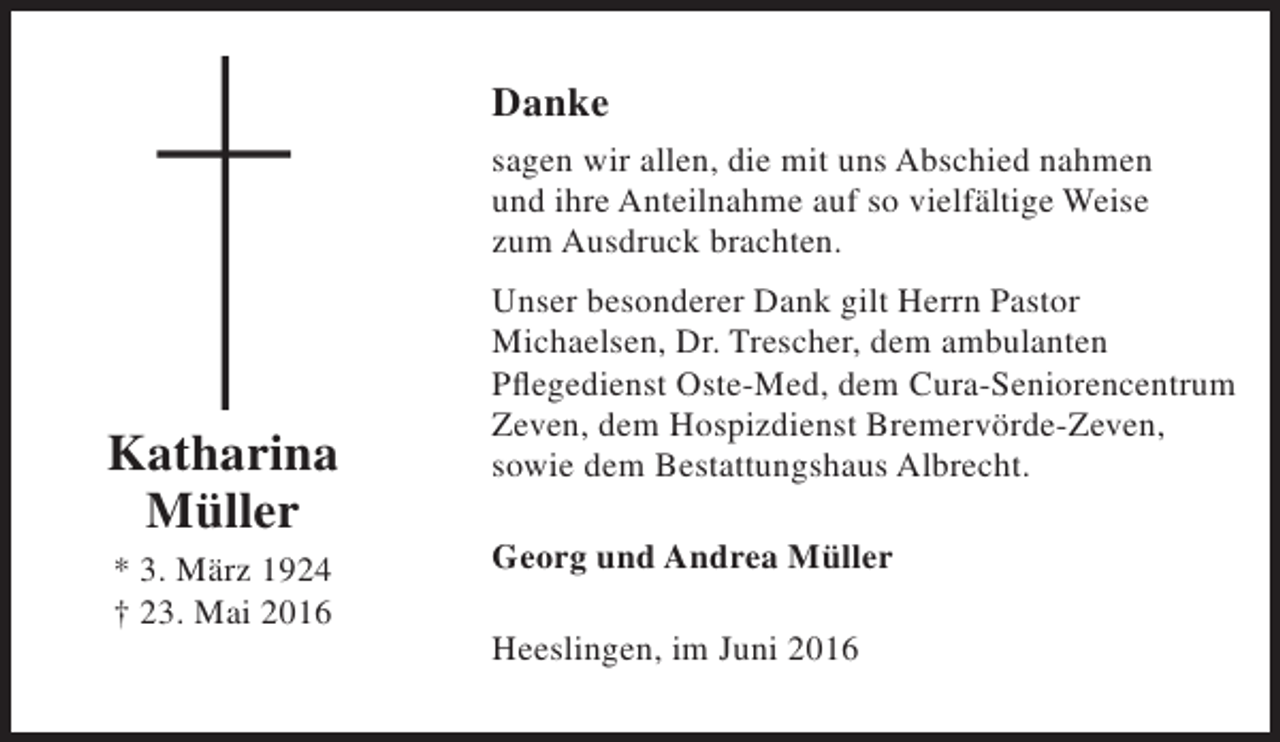 Katharina Müller

* 3. März 1924
† 23. Mai 2016

Danke

sagen wir allen, die mit uns Abschied nahmen und ihre Anteilnahme auf so vielfältige Weise zum Ausdruck brachten.

Unser besonderer Dank gilt Herrn Pastor Michaelsen, Dr. Trescher, dem ambulanten Pflegedienst Oste-Med, dem Cura-Seniorencentrum Zeven, dem Hospizdienst Bremervörde-Zeven, sowie dem Bestattungshaus Albrecht.

Georg und Andrea Müller

Heeslingen, im Juni 2016